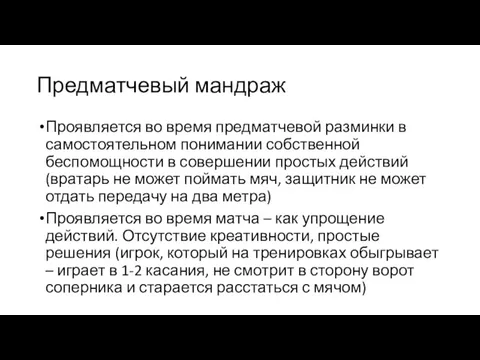 Предматчевый мандраж

•Проявляется во время предматчевой разминки в самостоятельном понимании собственной беспомощности в совершении простых действий (вратарь не может поймать мяч, защитник не может отдать передачу на два метра)

•Проявляется во время матча – как упрощение действий. Отсутствие креативности, простые решения (игрок, который на тренировках обыгрывает – играет в 1-2 касания, не смотрит в сторону ворот соперника и старается расстаться с мячом)